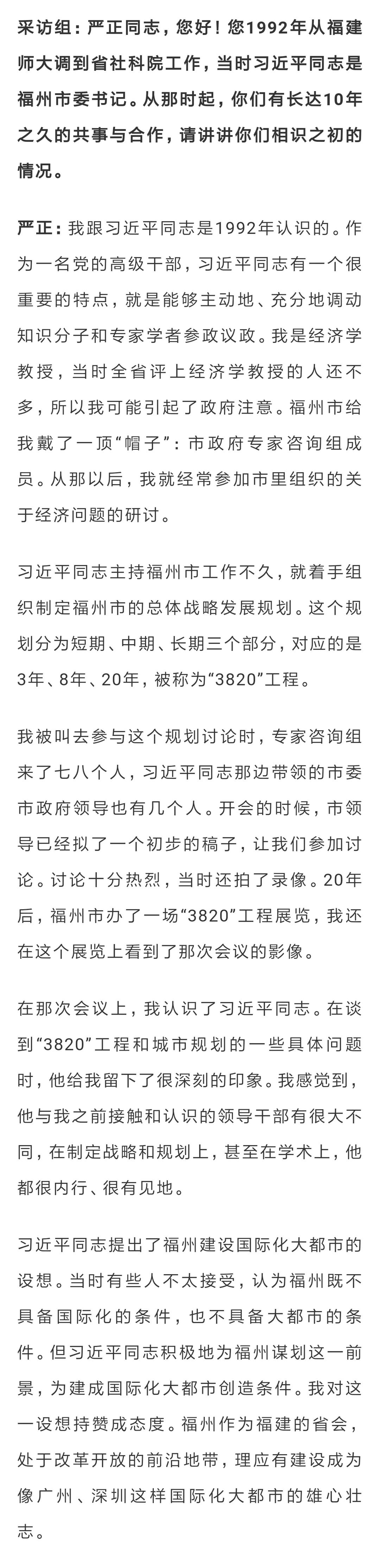 采访组：严正同志，您好！您1992年从福建师大调到省社科院工作，当时习近平同志是福州市委书记。从那时起，你们有长达10年之久的共事与合作，请讲讲你们相识之初的情况。

严正：我跟习近平同志是1992年认识的。作为一名党的高级干部，习近平同志有一个很重要的特点，就是能够主动地、充分地调动知识分子和专家学者参政议政。我是经济学教授，当时全省评上经济学教授的人还不多，所以我可能引起了政府注意。福州市给我戴了一顶“帽子”：市政府专家咨询组成员。从那以后，我就经常参加市里组织的关于经济问题的研讨。

习近平同志主持福州市工作不久，就着手组织制定福州市的总体战略发展规划。这个规划分为短期、中期、长期三个部分，对应的是3年、8年、20年，被称为“3820”工程。

我被叫去参与这个规划讨论时，专家咨询组来了七八个人，习近平同志那边带领的市委市政府领导也有几个人。开会的时候，市领导已经拟了一个初步的稿子，让我们参加讨论。讨论十分热烈，当时还拍了录像。20年后，福州市办了一场“3820”工程展览，我还在这个展览上看到了那次会议的影像。

在那次会议上，我认识了习近平同志。在谈到“3820”工程和城市规划的一些具体问题时，他给我留下了很深刻的印象。我感觉到，他与我之前接触和认识的领导干部有很大不同，在制定战略和规划上，甚至在学术上，他都很内行、很有见地。

习近平同志提出了福州建设国际化大都市的设想。当时有些人不太接受，认为福州既不具备国际化的条件，也不具备大都市的条件。但习近平同志积极地为福州谋划这一前景，为建成国际化大都市创造条件。我对这一设想持赞成态度。福州作为福建的省会，处于改革开放的前沿地带，理应有建设成为像广州、深圳这样国际化大都市的雄心壮志。